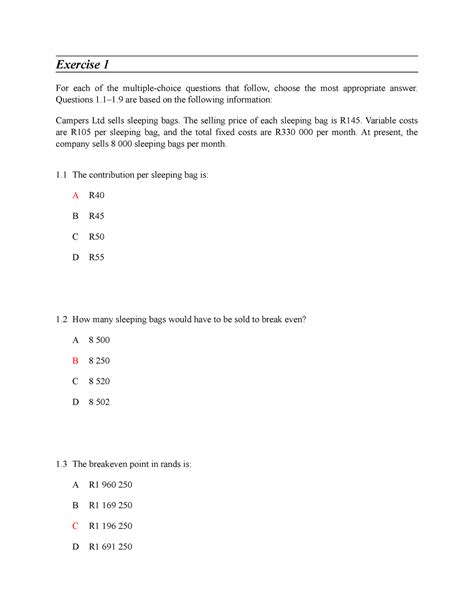 Exercise 1

For each of the multiple-choice questions that follow, choose the most appropriate answer. Questions 1.1–1.9 are based on the following information:

Campers Ltd sells sleeping bags. The selling price of each sleeping bag is R145. Variable costs are R105 per sleeping bag, and the total fixed costs are R330 000 per month. At present, the company sells 8 000 sleeping bags per month.

1.1 The contribution per sleeping bag is:

A R40

B R45

C R50

D R55

1.2 How many sleeping bags would have to be sold to break even?

A 8 500

B 8 250

C 8 520

D 8 502

1.3 The breakeven point in rands is:

A R1 960 250

B R1 169 250

C R1 196 250

D R1 691 250